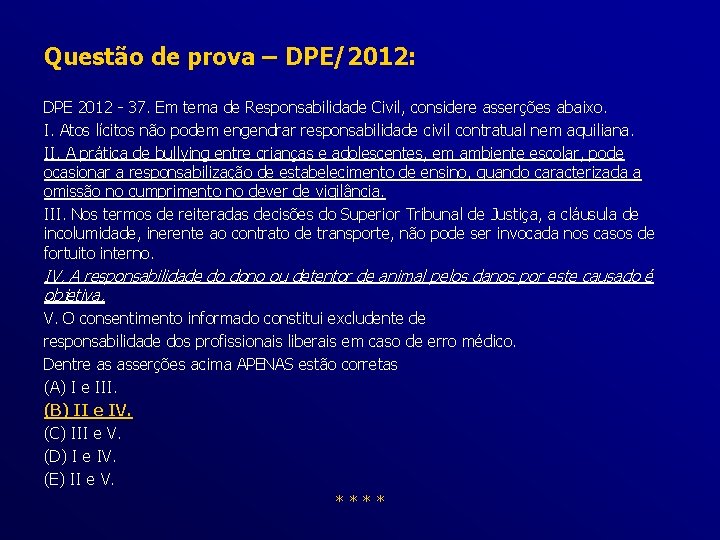 Questão de prova – DPE/2012:

DPE 2012 - 37. Em tema de Responsabilidade Civil, considere asserções abaixo.

I. Atos lícitos não podem engendrar responsabilidade civil contratual nem aquiliana.

II. A prática de bullying entre crianças e adolescentes, em ambiente escolar, pode ocasionar a responsabilização de estabelecimento de ensino, quando caracterizada a omissão no cumprimento no dever de vigilância.

III. Nos termos de reiteradas decisões do Superior Tribunal de Justiça, a cláusula de incolumidade, inerente ao contrato de transporte, não pode ser invocada nos casos de fortuito interno.

IV. A responsabilidade do dono ou detentor de animal pelos danos por este causado é objetiva.

V. O consentimento informado constitui excludente de

responsabilidade dos profissionais liberais em caso de erro médico.

Dentre as asserções acima APENAS estão corretas

(A) I e III.

(B) II e IV.

(C) III e V.

(D) I e IV.

(E) II e V.

* * * *